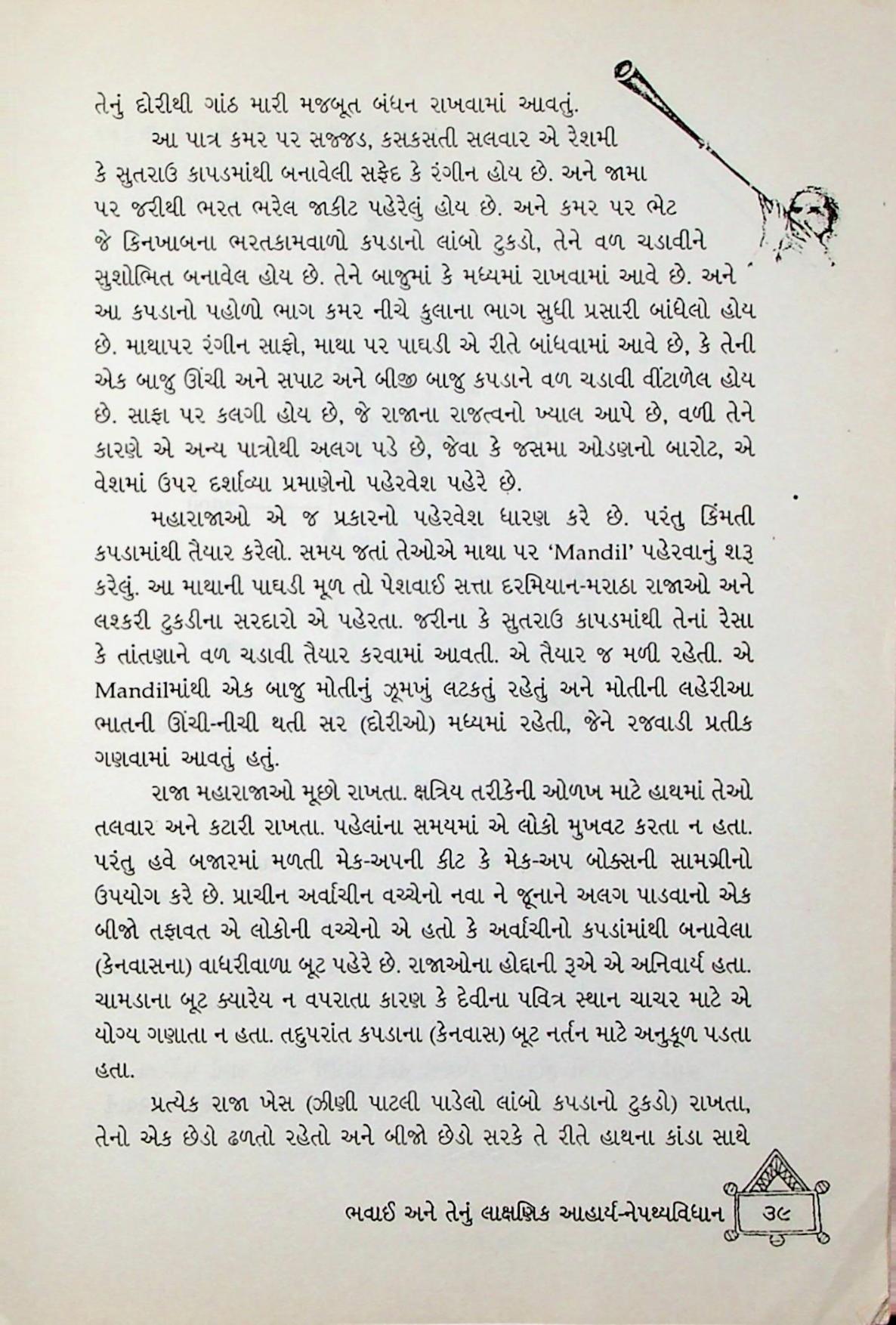 તેનું દોરીથી ગાંઠ મારી મજબૂત બંધન રાખવામાં આવતું.

આ પાત્ર કમર પર સજ્જડ, કસકસતી સલવાર એ રેશમી કે સુતરાઉ કાપડમાંથી બનાવેલી સફેદ કે રંગીન હોય છે. અને જામા પર જરીથી ભરત ભરેલ જાકીટ પહેરેલું હોય છે. અને કમર પર ભેટ જે કિનખાબના ભરતકામવાળો કપડાનો લાંબો ટુકડો, તેને વળ ચડાવીને સુશોભિત બનાવેલ હોય છે. તેને બાજુમાં કે મધ્યમાં રાખવામાં આવે છે. અને આ કપડાનો પહોળો ભાગ કમર નીચે કુલાના ભાગ સુધી પ્રસારી બાંધેલો હોય છે. માથાપર રંગીન સાફો, માથા પર પાઘડી એ રીતે બાંધવામાં આવે છે, કે તેની એક બાજુ ઊંચી અને સપાટ અને બીજી બાજુ કપડાને વળ ચડાવી વીંટાળેલ હોય છે. સાફા પર કલગી હોય છે, જે રાજાના રાજત્વનો ખ્યાલ આપે છે, વળી તેને કારણે એ અન્ય પાત્રોથી અલગ પડે છે, જેવા કે જસમા ઓડણનો બારોટ, એ વેશમાં ઉપર દર્શાવ્યા પ્રમાણેનો પહેરવેશ પહેરે છે.

મહારાજાઓ એ જ પ્રકારનો પહેરવેશ ધારણ કરે છે. પરંતુ કિંમતી કપડામાંથી તૈયાર કરેલો. સમય જતાં તેઓએ માથા પર 'Mandil' પહેરવાનું શરૂ કરેલું. આ માથાની પાઘડી મૂળ તો પેશવાઈ સત્તા દરમિયાન-મરાઠા રાજાઓ અને લશ્કરી ટુકડીના સરદારો એ પહેરતા. જરીના કે સુતરાઉ કાપડમાંથી તેનાં રેસા કે તાંતણાને વળ ચડાવી તૈયાર કરવામાં આવતી. એ તૈયાર જ મળી રહેતી. એ Mandilમાંથી એક બાજુ મોતીનું ઝૂમખું લટકતું રહેતું અને મોતીની લહેરીઆ ભાતની ઊંચી-નીચી થતી સર (દોરીઓ) મધ્યમાં રહેતી, જેને રજવાડી પ્રતીક ગણવામાં આવતું હતું.

રાજા મહારાજાઓ મૂછો રાખતા. ક્ષત્રિય તરીકેની ઓળખ માટે હાથમાં તેઓ તલવાર અને કટારી રાખતા. પહેલાંના સમયમાં એ લોકો મુખવટ કરતા ન હતા. પરંતુ હવે બજારમાં મળતી મેક-અપની કીટ કે મેક-અપ બોક્સની સામગ્રીનો ઉપયોગ કરે છે. પ્રાચીન અર્વાચીન વચ્ચેનો નવા ને જૂનાને અલગ પાડવાનો એક બીજો તફાવત એ લોકોની વચ્ચેનો એ હતો કે અર્વાચીનો કપડાંમાંથી બનાવેલા (કેનવાસના) વાધરીવાળા બૂટ પહેરે છે. રાજાઓના હોદ્દાની રૂએ એ અનિવાર્ય હતા. ચામડાના બૂટ ક્યારેય ન વપરાતા કારણ કે દેવીના પવિત્ર સ્થાન ચાચર માટે એ યોગ્ય ગણાતા ન હતા. તદુપરાંત કપડાના (કેનવાસ) બૂટ નર્તન માટે અનુકૂળ પડતા હતા.

પ્રત્યેક રાજા ખેસ (ઝીણી પાટલી પાડેલો લાંબો કપડાનો ટુકડો) રાખતા, તેનો એક છેડો ઢળતો રહેતો અને બીજો છેડો સરકે તે રીતે હાથના કાંડા સાથે

ભવાઈ અને તેનું લાક્ષણિક આહાર્ય-નેપથ્યવિધાન ૩૯